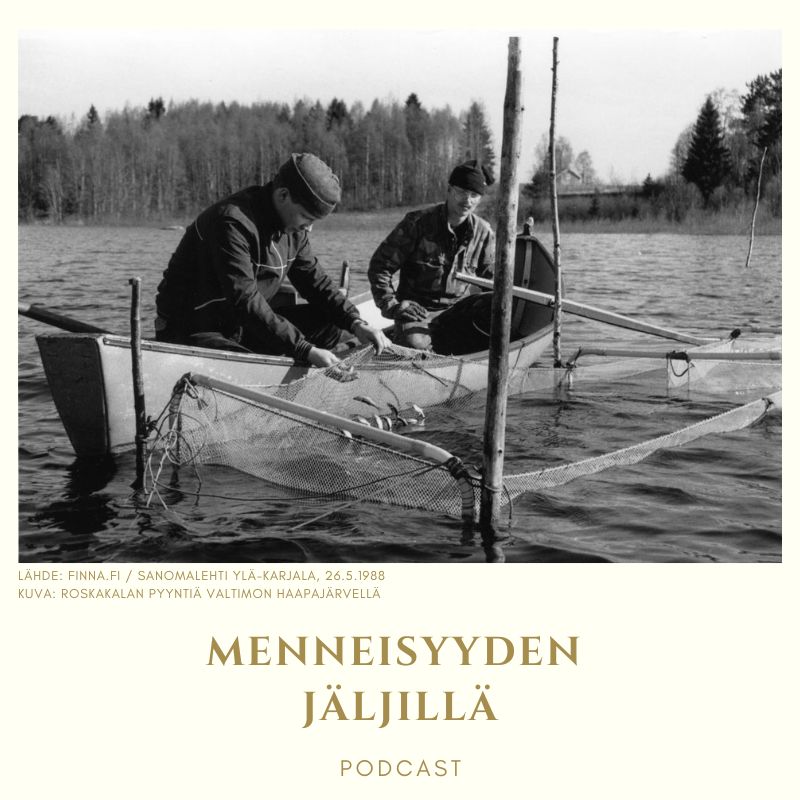 LÄHDE: FINNA.FI / SANOMALEHTI YLÄ-KARJALA, 26.5.1988
KUVA: ROSKAKALAN PYYNTIÄ VALTIMON HAAPAJÄRVELLÄ

MENNEISYYDEN
JÄLJILLÄ

PODCAST